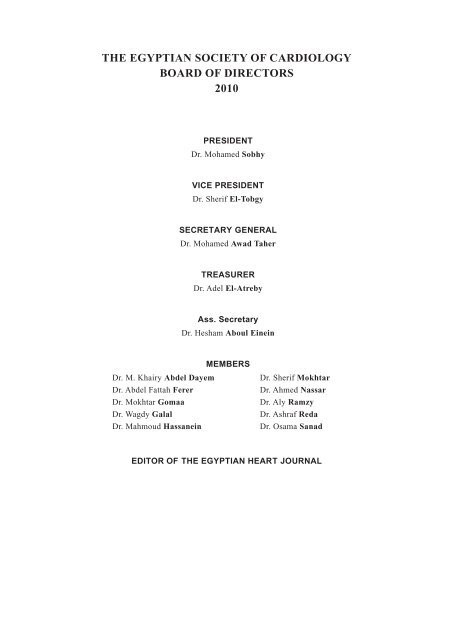 THE EGYPTIAN SOCIETY OF CARDIOLOGY
BOARD OF DIRECTORS
2010

PRESIDENT
Dr. Mohamed Sobhy

VICE PRESIDENT
Dr. Sherif El-Tobgy

SECRETARY GENERAL
Dr. Mohamed Awad Taher

TREASURER
Dr. Adel El-Atreby

Ass. Secretary
Dr. Hesham Aboul Einein

MEMBERS

Dr. M. Khairy Abdel Dayem
Dr. Abdel Fattah Ferer
Dr. Mokhtar Gomaa
Dr. Wagdy Galal
Dr. Mahmoud Hassanein

Dr. Sherif Mokhtar
Dr. Ahmed Nassar
Dr. Aly Ramzy
Dr. Ashraf Reda
Dr. Osama Sanad

EDITOR OF THE EGYPTIAN HEART JOURNAL